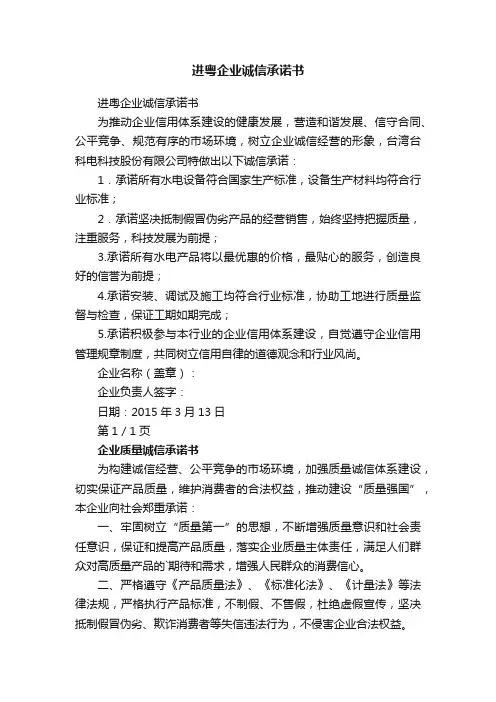 进粤企业诚信承诺书

进粤企业诚信承诺书

为推动企业信用体系建设的健康发展，营造和谐发展、信守合同、公平竞争、规范有序的市场环境，树立企业诚信经营的形象，台湾台科电科技股份有限公司特做出以下诚信承诺：

1．承诺所有水电设备符合国家生产标准，设备生产材料均符合行业标准；

2．承诺坚决抵制假冒伪劣产品的经营销售，始终坚持把握质量，注重服务，科技发展为前提；

3.承诺所有水电产品将以最优惠的价格，最贴心的服务，创造良好的信誉为前提；

4.承诺安装、调试及施工均符合行业标准，协助工地进行质量监督与检查，保证工期如期完成；

5.承诺积极参与本行业的企业信用体系建设，自觉遵守企业信用管理规章制度，共同树立信用自律的道德观念和行业风尚。

企业名称（盖章）：

企业负责人签字：

日期：2015 年 3 月 13 日

第 1 / 1 页

企业质量诚信承诺书

为构建诚信经营、公平竞争的市场环境，加强质量诚信体系建设，切实保证产品质量，维护消费者的合法权益，推动建设“质量强国”，本企业向社会郑重承诺：

一、牢固树立“质量第一”的思想，不断增强质量意识和社会责任意识，保证和提高产品质量，落实企业质量主体责任，满足人们群众对高质量产品的`期待和需求，增强人民群众的消费信心。

二、严格遵守《产品质量法》、《标准化法》、《计量法》等法律法规，严格执行产品标准，不制假、不售假，杜绝虚假宣传，坚决抵制假冒伪劣、欺诈消费者等失信违法行为，不侵害企业合法权益。